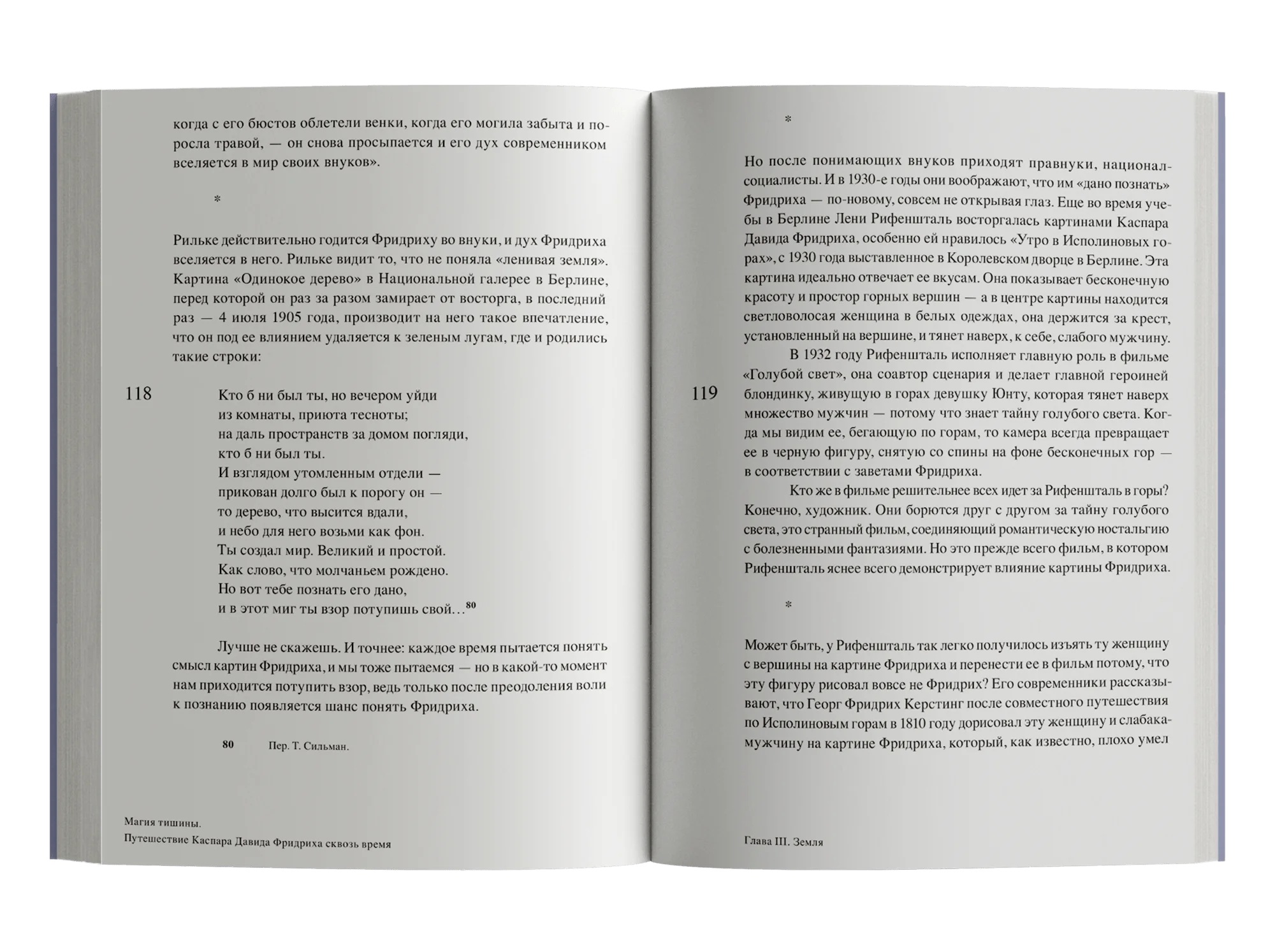 когда с его бюстов облетели венки, когда его могила забыта и поросла травой, — он снова просыпается и его дух современником вселяется в мир своих внуков».

*

Рильке действительно годится Фридриху во внуки, и дух Фридриха вселяется в него. Рильке видит то, что не поняла «ленивая земля». Картина «Одинокое дерево» в Национальной галерее в Берлине, перед которой он раз за разом замирает от восторга, в последний раз — 4 июля 1905 года, производит на него такое впечатление, что он под ее влиянием удаляется к зеленым лугам, где и родились такие строки:

118

Кто б ни был ты, но вечером уйди
из комнаты, приюта тесноты;
на даль пространств за домом погляди,
кто б ни был ты.
И взглядом утомленным отдели —
прикован долго был к порогу он —
то дерево, что высится вдали,
и небо для него возьми как фон.
Ты создал мир. Великий и простой.
Как слово, что молчаньем рождено.
Но вот тебе познать его дано,
и в этот миг ты взор потупишь свой…$^{80}$

Лучше не скажешь. И точнее: каждое время пытается понять смысл картин Фридриха, и мы тоже пытаемся — но в какой-то момент нам приходится потупить взор, ведь только после преодоления воли к познанию появляется шанс понять Фридриха.

80 Пер. Т. Сильман.

Магия тишины.
Путешествие Каспара Давида Фридриха сквозь время

*

Но после понимающих внуков приходят правнуки, национал-социалисты. И в 1930-е годы они воображают, что им «дано познать» Фридриха — по-новому, совсем не открывая глаз. Еще во время учебы в Берлине Лени Рифеншталь восторгалась картинами Каспара Давида Фридриха, особенно ей нравилось «Утро в Исполиновых горах», с 1930 года выставленное в Королевском дворце в Берлине. Эта картина идеально отвечает ее вкусам. Она показывает бесконечную красоту и простор горных вершин — а в центре картины находится светловолосая женщина в белых одеждах, она держится за крест, установленный на вершине, и тянет наверх, к себе, слабого мужчину.

В 1932 году Рифеншталь исполняет главную роль в фильме «Голубой свет», она соавтор сценария и делает главной героиней блондинку, живущую в горах девушку Юнту, которая тянет наверх множество мужчин — потому что знает тайну голубого света. Когда мы видим ее, бегающую по горам, то камера всегда превращает ее в черную фигуру, снятую со спины на фоне бесконечных гор — в соответствии с заветами Фридриха.

119

Кто же в фильме решительнее всех идет за Рифеншталь в горы? Конечно, художник. Они борются друг с другом за тайну голубого света, это странный фильм, соединяющий романтическую ностальгию с болезненными фантазиями. Но это прежде всего фильм, в котором Рифеншталь яснее всего демонстрирует влияние картины Фридриха.

*

Может быть, у Рифеншталь так легко получилось изъять ту женщину с вершины на картине Фридриха и перенести ее в фильм потому, что эту фигуру рисовал вовсе не Фридрих? Его современники рассказывают, что Георг Фридрих Керстинг после совместного путешествия по Исполиновым горам в 1810 году дорисовал эту женщину и слабака-мужчину на картине Фридриха, который, как известно, плохо умел

Глава III. Земля